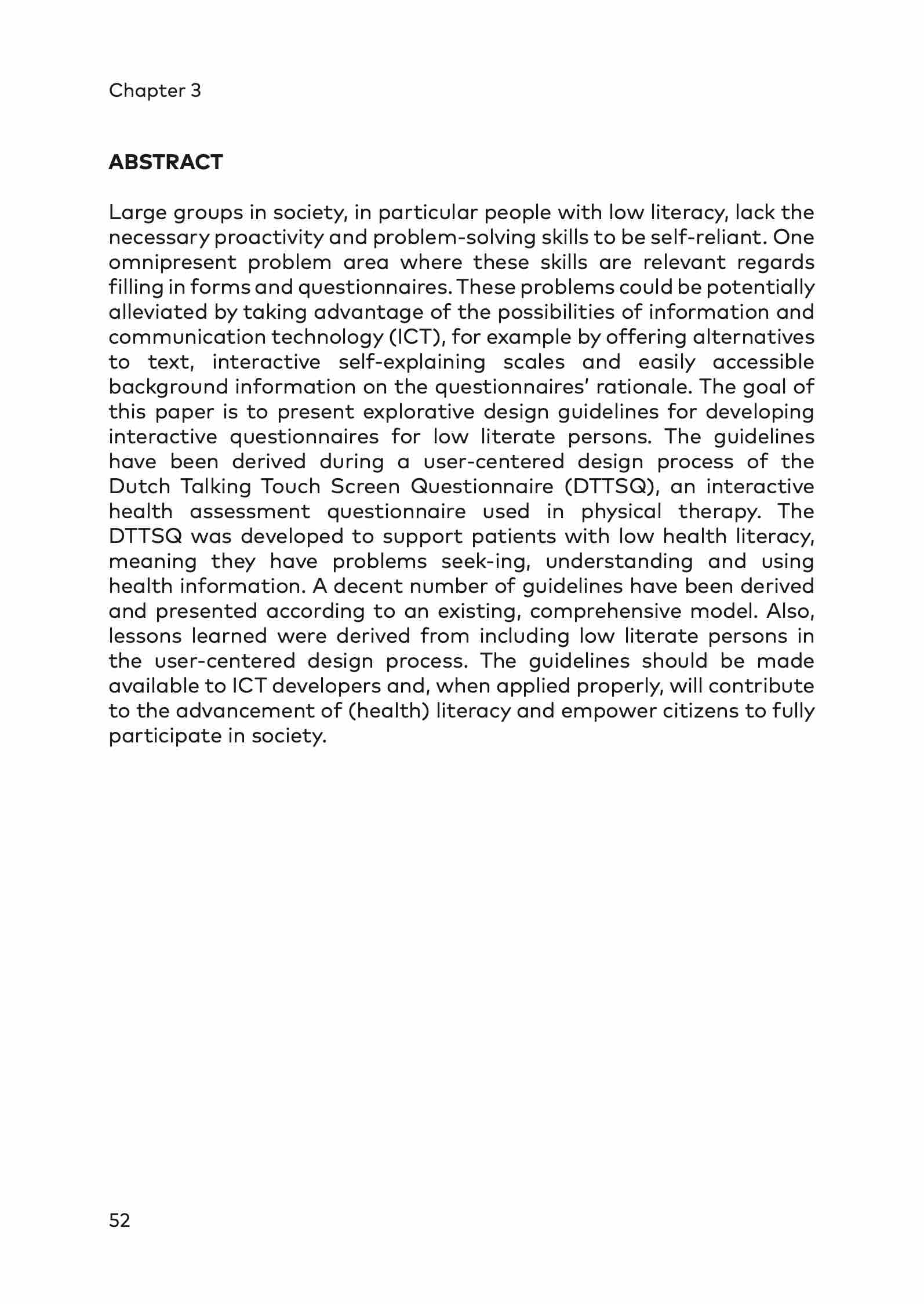 Chapter 3

ABSTRACT

Large groups in society, in particular people with low literacy, lack the necessary proactivity and problem-solving skills to be self-reliant. One omnipresent problem area where these skills are relevant regards filling in forms and questionnaires. These problems could be potentially alleviated by taking advantage of the possibilities of information and communication technology (ICT), for example by offering alternatives to text, interactive self-explaining scales and easily accessible background information on the questionnaires' rationale. The goal of this paper is to present explorative design guidelines for developing interactive questionnaires for low literate persons. The guidelines have been derived during a user-centered design process of the Dutch Talking Touch Screen Questionnaire (DTTSQ), an interactive health assessment questionnaire used in physical therapy. The DTTSQ was developed to support patients with low health literacy, meaning they have problems seek-ing, understanding and using health information. A decent number of guidelines have been derived and presented according to an existing, comprehensive model. Also, lessons learned were derived from including low literate persons in the user-centered design process. The guidelines should be made available to ICT developers and, when applied properly, will contribute to the advancement of (health) literacy and empower citizens to fully participate in society.

52